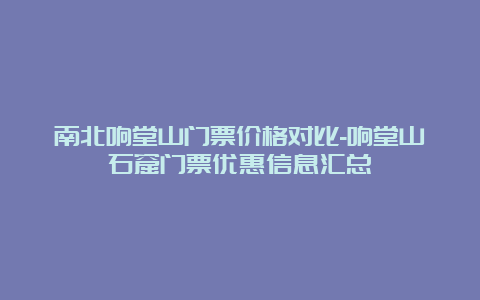 南北响堂山门票价格对比-响堂山石窟门票优惠信息汇总